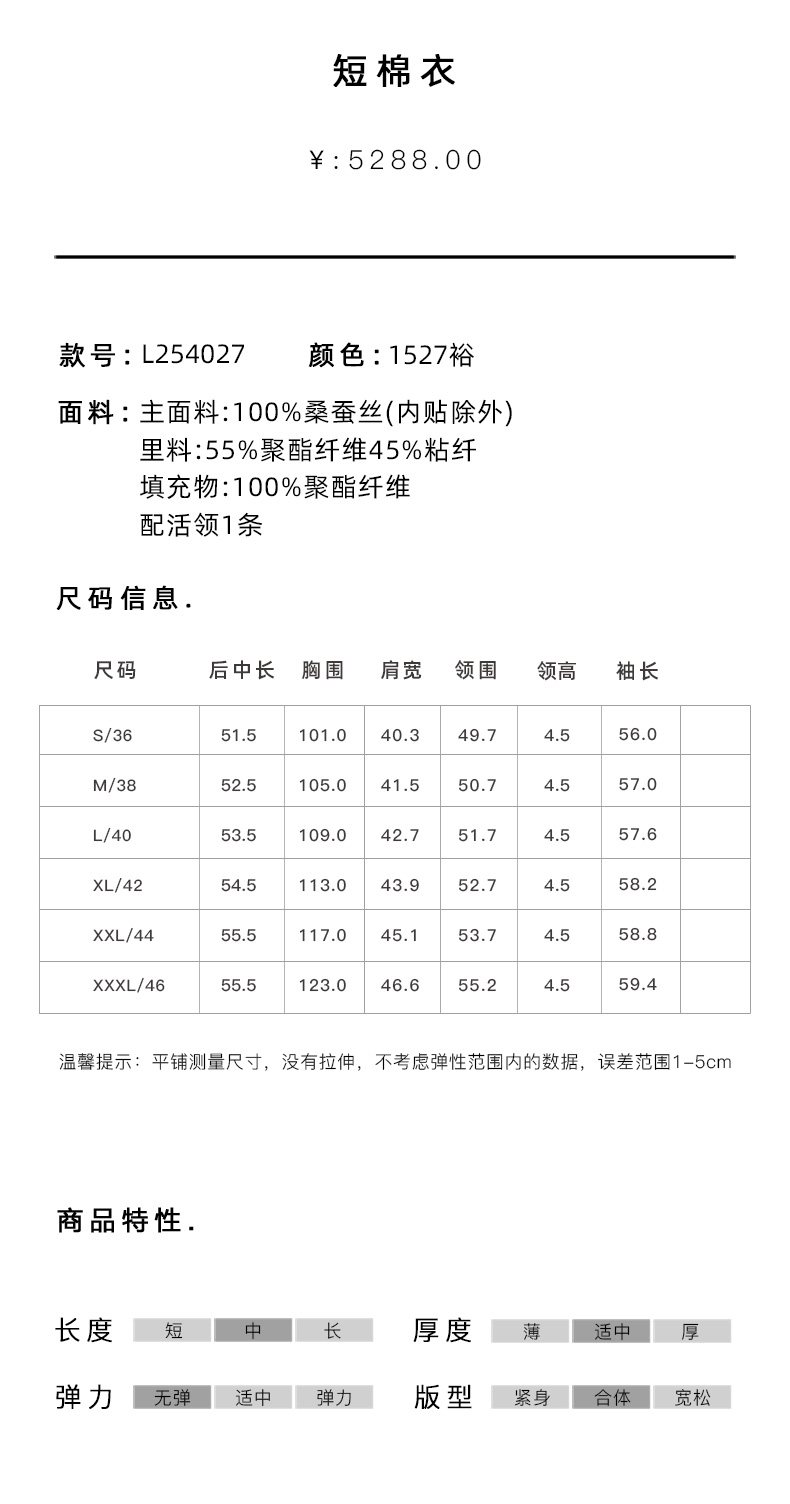 短棉衣

¥:5288.00

款号:L254027　颜色:1527裕

面料:主面料:100%桑蚕丝(内贴除外)
里料:55%聚酯纤维45%粘纤
填充物:100%聚酯纤维
配活领1条

尺码信息.

| 尺码 | 后中长 | 胸围 | 肩宽 | 领围 | 领高 | 袖长 | |
|---|---|---|---|---|---|---|---|
| S/36 | 51.5 | 101.0 | 40.3 | 49.7 | 4.5 | 56.0 | |
| M/38 | 52.5 | 105.0 | 41.5 | 50.7 | 4.5 | 57.0 | |
| L/40 | 53.5 | 109.0 | 42.7 | 51.7 | 4.5 | 57.6 | |
| XL/42 | 54.5 | 113.0 | 43.9 | 52.7 | 4.5 | 58.2 | |
| XXL/44 | 55.5 | 117.0 | 45.1 | 53.7 | 4.5 | 58.8 | |
| XXXL/46 | 55.5 | 123.0 | 46.6 | 55.2 | 4.5 | 59.4 | |

温馨提示:平铺测量尺寸,没有拉伸,不考虑弹性范围内的数据,误差范围1-5cm

商品特性.

长度 短 中 长　厚度 薄 适中 厚

弹力 无弹 适中 弹力　版型 紧身 合体 宽松